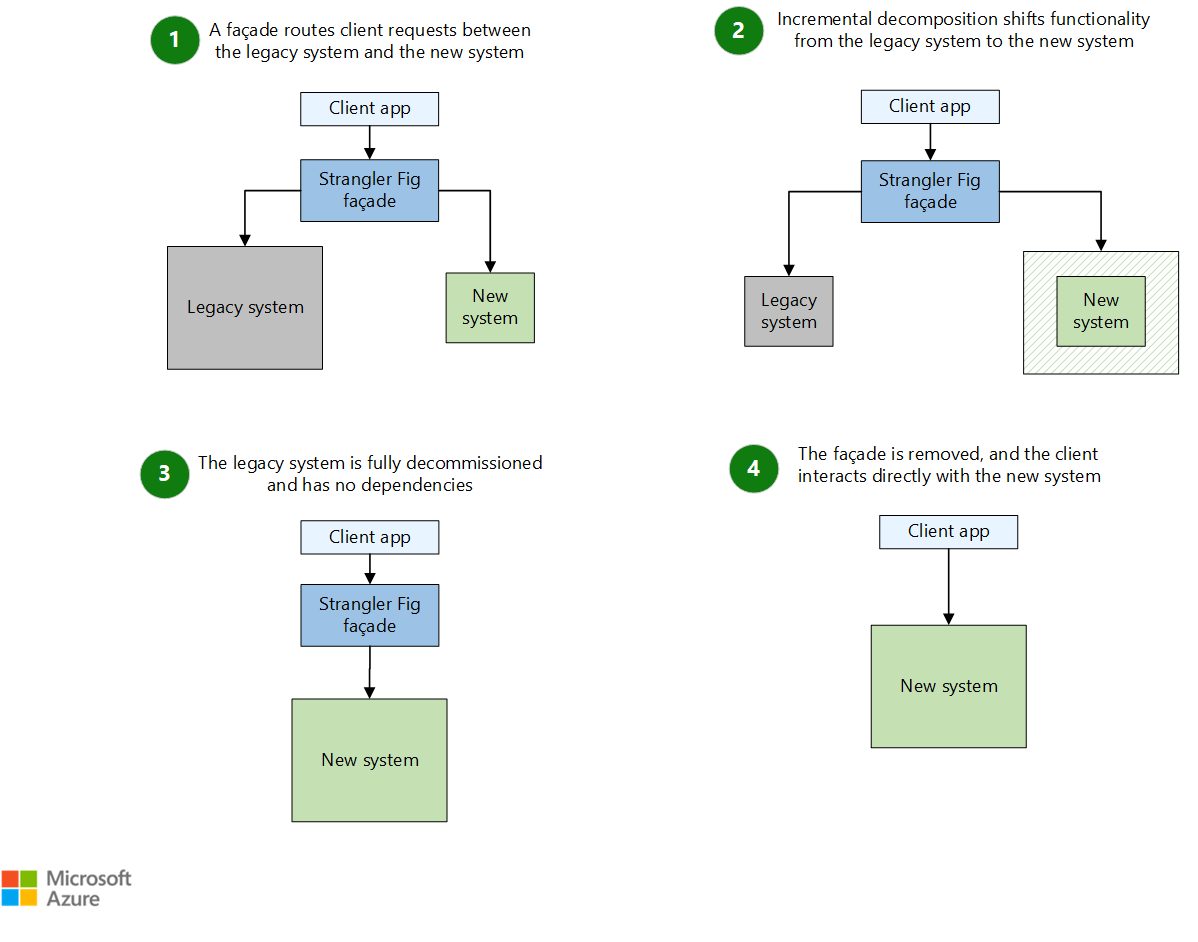 1 A façade routes client requests between the legacy system and the new system

Client app

Strangler Fig façade

Legacy system

New system

2 Incremental decomposition shifts functionality from the legacy system to the new system

Client app

Strangler Fig façade

Legacy system

New system

3 The legacy system is fully decommissioned and has no dependencies

Client app

Strangler Fig façade

New system

4 The façade is removed, and the client interacts directly with the new system

Client app

New system

Microsoft Azure